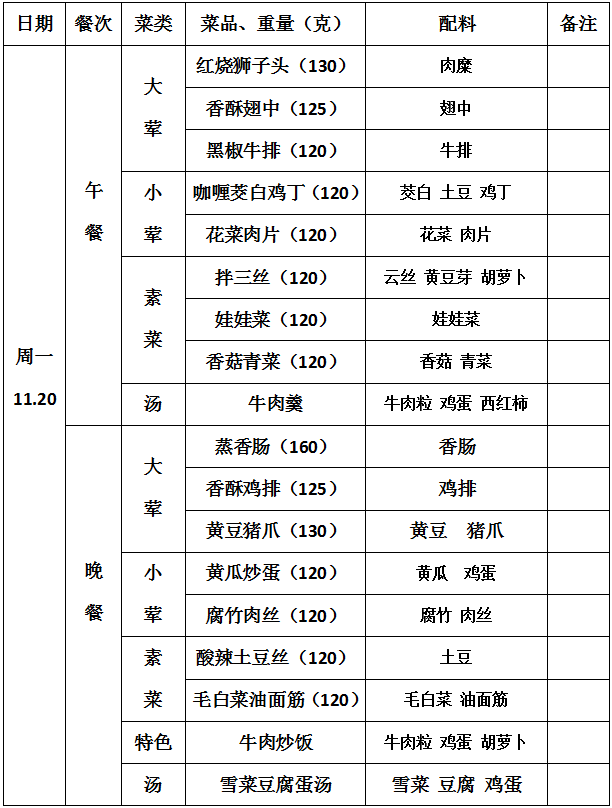 | 日期 | 餐次 | 菜类 | 菜品、重量（克） | 配料 | 备注 |
|---|---|---|---|---|---|
| 周一 11.20 | 午餐 | 大荤 | 红烧狮子头（130） | 肉糜 | |
| | | | 香酥翅中（125） | 翅中 | |
| | | | 黑椒牛排（120） | 牛排 | |
| | | 小荤 | 咖喱茭白鸡丁（120） | 茭白 土豆 鸡丁 | |
| | | | 花菜肉片（120） | 花菜 肉片 | |
| | | 素菜 | 拌三丝（120） | 云丝 黄豆芽 胡萝卜 | |
| | | | 娃娃菜（120） | 娃娃菜 | |
| | | | 香菇青菜（120） | 香菇 青菜 | |
| | | 汤 | 牛肉羹 | 牛肉粒 鸡蛋 西红柿 | |
| | 晚餐 | 大荤 | 蒸香肠（160） | 香肠 | |
| | | | 香酥鸡排（125） | 鸡排 | |
| | | | 黄豆猪爪（130） | 黄豆 猪爪 | |
| | | 小荤 | 黄瓜炒蛋（120） | 黄瓜 鸡蛋 | |
| | | | 腐竹肉丝（120） | 腐竹 肉丝 | |
| | | 素菜 | 酸辣土豆丝（120） | 土豆 | |
| | | | 毛白菜油面筋（120） | 毛白菜 油面筋 | |
| | | 特色 | 牛肉炒饭 | 牛肉粒 鸡蛋 胡萝卜 | |
| | | 汤 | 雪菜豆腐蛋汤 | 雪菜 豆腐 鸡蛋 | |